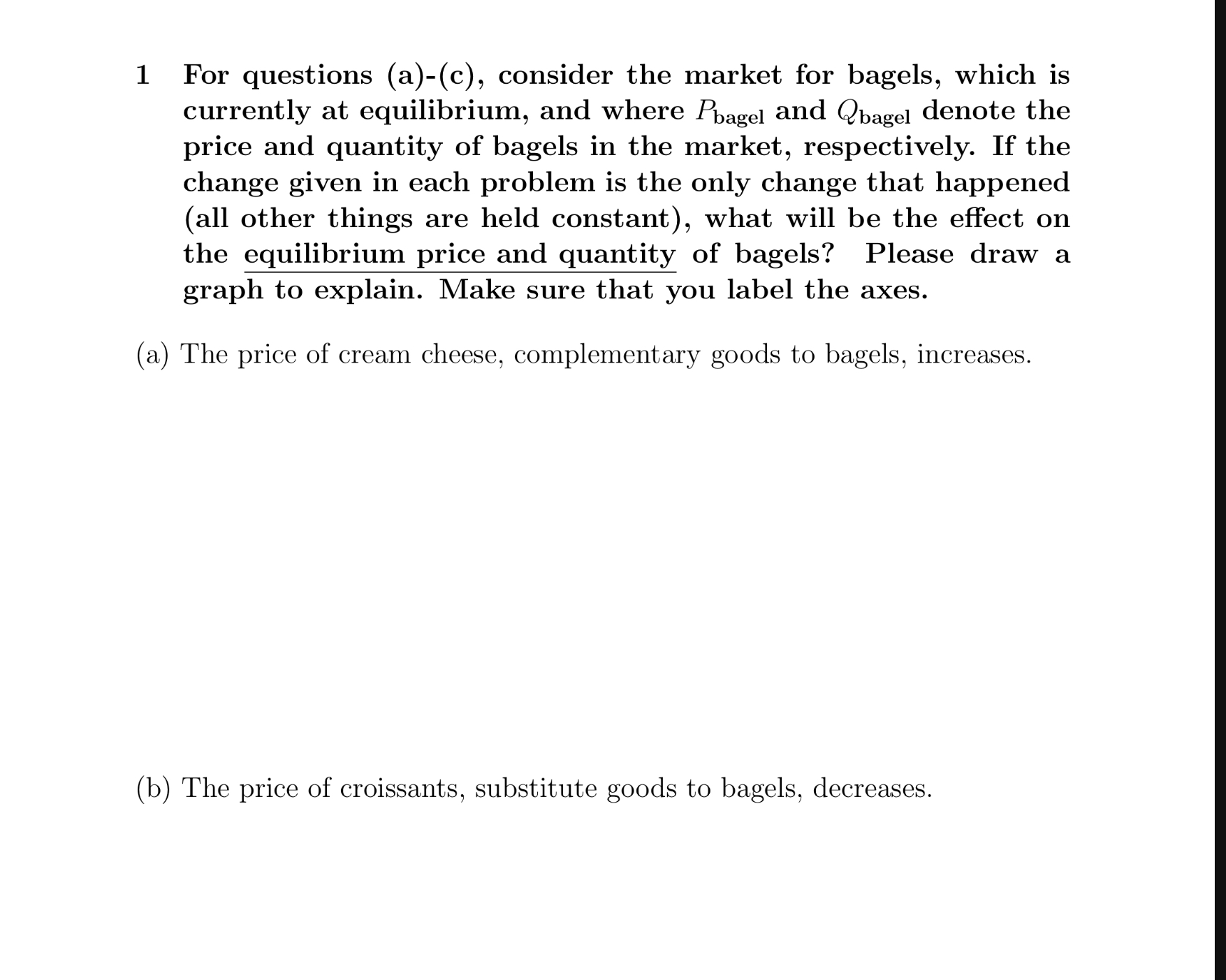 1 For questions (a)-(c), consider the market for bagels, which is currently at equilibrium, and where $P_{\text{bagel}}$ and $Q_{\text{bagel}}$ denote the price and quantity of bagels in the market, respectively. If the change given in each problem is the only change that happened (all other things are held constant), what will be the effect on the equilibrium price and quantity of bagels? Please draw a graph to explain. Make sure that you label the axes.

(a) The price of cream cheese, complementary goods to bagels, increases.

(b) The price of croissants, substitute goods to bagels, decreases.